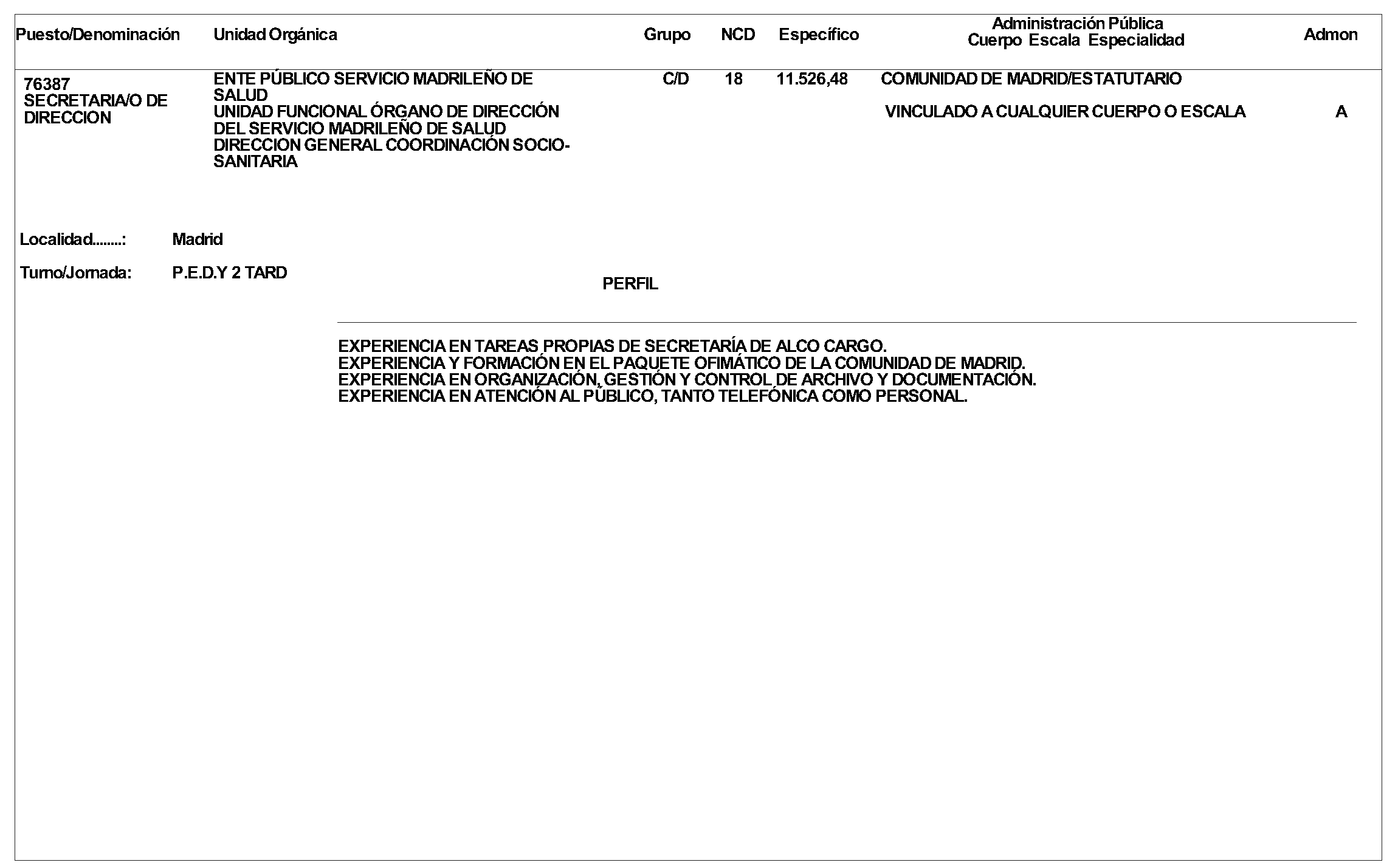 | Puesto/Denominación | Unidad Orgánica | Grupo | NCD | Específico | Administración Pública Cuerpo Escala Especialidad | Admon |
|---|---|---|---|---|---|---|
| 76387 SECRETARIA/O DE DIRECCION | ENTE PÚBLICO SERVICIO MADRILEÑO DE SALUD UNIDAD FUNCIONAL ÓRGANO DE DIRECCIÓN DEL SERVICIO MADRILEÑO DE SALUD DIRECCION GENERAL COORDINACIÓN SOCIO-SANITARIA | C/D | 18 | 11.526,48 | COMUNIDAD DE MADRID/ESTATUTARIO VINCULADO A CUALQUIER CUERPO O ESCALA | A |

Localidad........: Madrid

Turno/Jornada: P.E.D.Y 2 TARD

PERFIL

EXPERIENCIA EN TAREAS PROPIAS DE SECRETARÍA DE ALCO CARGO.
EXPERIENCIA Y FORMACIÓN EN EL PAQUETE OFIMÁTICO DE LA COMUNIDAD DE MADRID.
EXPERIENCIA EN ORGANIZACIÓN, GESTIÓN Y CONTROL DE ARCHIVO Y DOCUMENTACIÓN.
EXPERIENCIA EN ATENCIÓN AL PÚBLICO, TANTO TELEFÓNICA COMO PERSONAL.